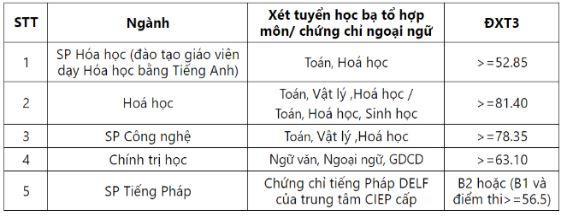 | STT | Ngành | Xét tuyển học bạ tổ hợp môn/ chứng chỉ ngoại ngữ | ĐXT3 |
|---|---|---|---|
| 1 | SP Hóa học (đào tạo giáo viên dạy Hóa học bằng Tiếng Anh) | Toán, Hoá học | >=52.85 |
| 2 | Hoá học | Toán, Vật lý ,Hoá học / Toán, Hoá học, Sinh học | >=81.40 |
| 3 | SP Công nghệ | Toán, Vật lý ,Hoá học | >=78.35 |
| 4 | Chính trị học | Ngữ văn, Ngoại ngữ, GDCD | >=63.10 |
| 5 | SP Tiếng Pháp | Chứng chỉ tiếng Pháp DELF của trung tâm CIEP cấp | B2 hoặc (B1 và điểm thi>=56.5) |